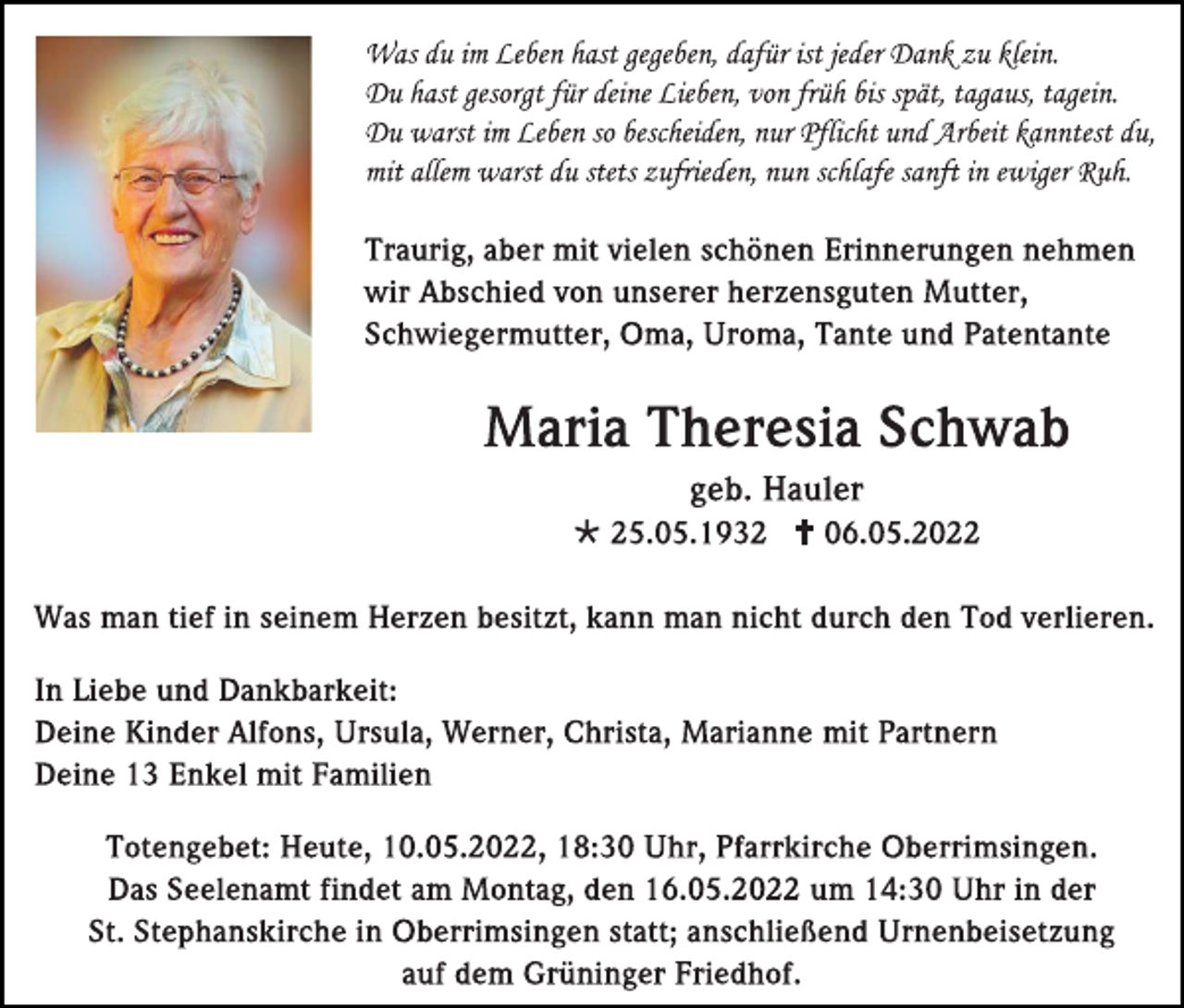 Was du im Leben hast gegeben, dafür ist jeder Dank zu klein.
Du hast gesorgt für deine Lieben, von früh bis spät, tagaus, tagein.
Du warst im Leben so bescheiden, nur Pflicht und Arbeit kanntest du,
mit allem warst du stets zufrieden, nun schlafe sanft in ewiger Ruh.

Traurig, aber mit vielen schönen Erinnerungen nehmen wir Abschied von unserer herzensguten Mutter, Schwiegermutter, Oma, Uroma, Tante und Patentante

Maria Theresia Schwab

geb. Hauler

* 25.05.1932 † 06.05.2022

Was man tief in seinem Herzen besitzt, kann man nicht durch den Tod verlieren.

In Liebe und Dankbarkeit:
Deine Kinder Alfons, Ursula, Werner, Christa, Marianne mit Partnern
Deine 13 Enkel mit Familien

Totengebet: Heute, 10.05.2022, 18:30 Uhr, Pfarrkirche Oberrimsingen.
Das Seelenamt findet am Montag, den 16.05.2022 um 14:30 Uhr in der St. Stephanskirche in Oberrimsingen statt; anschließend Urnenbeisetzung auf dem Grüninger Friedhof.